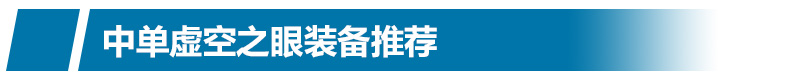 中单虚空之眼装备推荐